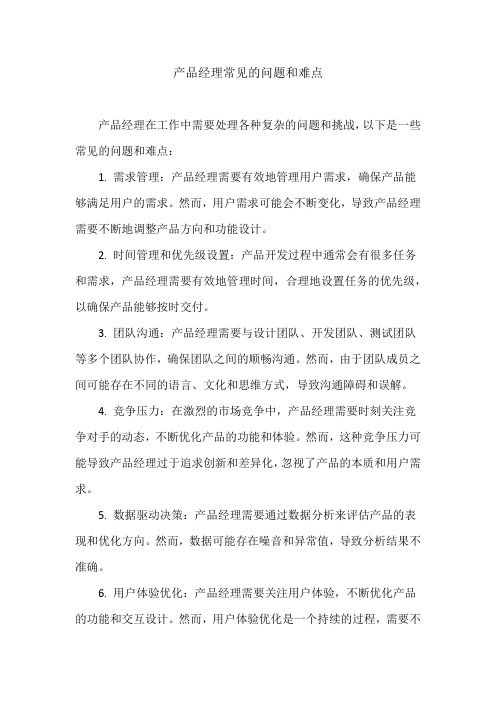 产品经理常见的问题和难点

产品经理在工作中需要处理各种复杂的问题和挑战，以下是一些常见的问题和难点：

1. 需求管理：产品经理需要有效地管理用户需求，确保产品能够满足用户的需求。然而，用户需求可能会不断变化，导致产品经理需要不断地调整产品方向和功能设计。

2. 时间管理和优先级设置：产品开发过程中通常会有很多任务和需求，产品经理需要有效地管理时间，合理地设置任务的优先级，以确保产品能够按时交付。

3. 团队沟通：产品经理需要与设计团队、开发团队、测试团队等多个团队协作，确保团队之间的顺畅沟通。然而，由于团队成员之间可能存在不同的语言、文化和思维方式，导致沟通障碍和误解。

4. 竞争压力：在激烈的市场竞争中，产品经理需要时刻关注竞争对手的动态，不断优化产品的功能和体验。然而，这种竞争压力可能导致产品经理过于追求创新和差异化，忽视了产品的本质和用户需求。

5. 数据驱动决策：产品经理需要通过数据分析来评估产品的表现和优化方向。然而，数据可能存在噪音和异常值，导致分析结果不准确。

6. 用户体验优化：产品经理需要关注用户体验，不断优化产品的功能和交互设计。然而，用户体验优化是一个持续的过程，需要不